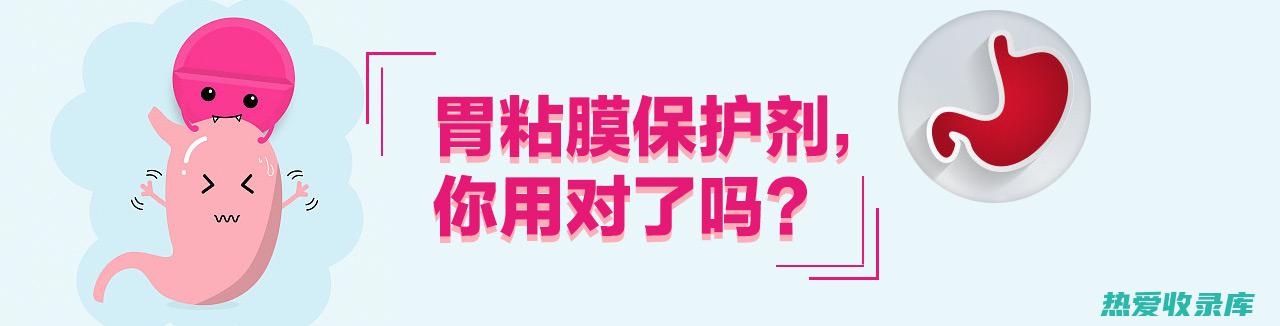 胃粘膜保护剂，
你用对了吗？

热爱收录库